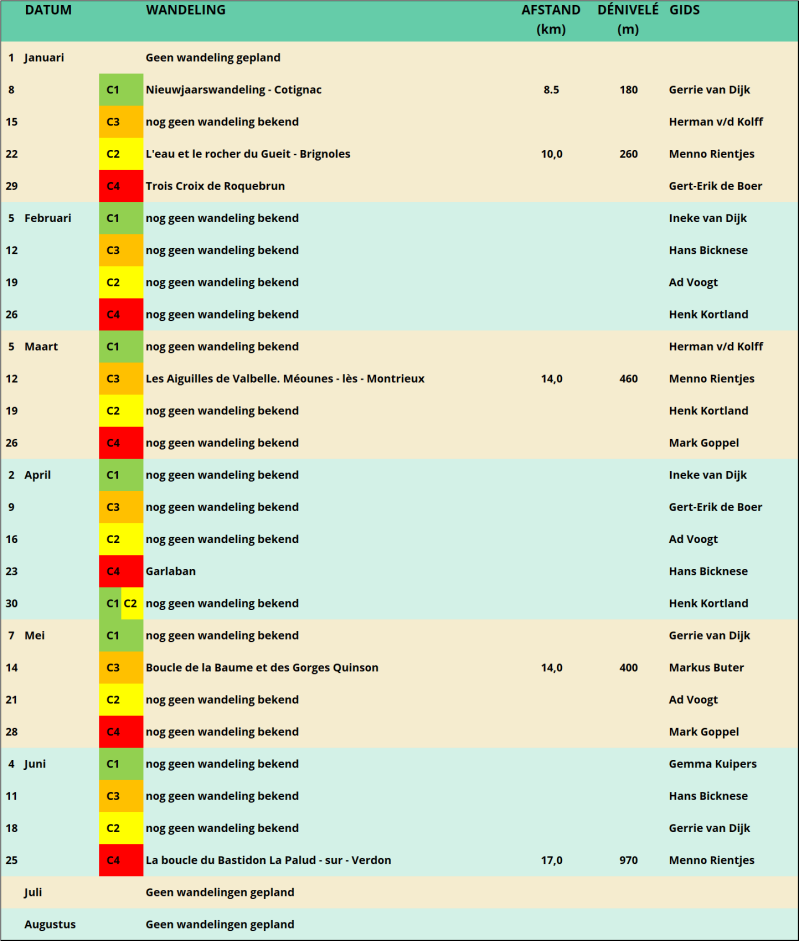 | DATUM |  | WANDELING | AFSTAND (km) | DÉNIVELÉ (m) | GIDS |
|---|---|---|---|---|---|
| 1 Januari |  | Geen wandeling gepland |  |  |  |
| 8 | C1 | Nieuwjaarswandeling - Cotignac | 8.5 | 180 | Gerrie van Dijk |
| 15 | C3 | nog geen wandeling bekend |  |  | Herman v/d Kolff |
| 22 | C2 | L'eau et le rocher du Gueit - Brignoles | 10,0 | 260 | Menno Rientjes |
| 29 | C4 | Trois Croix de Roquebrun |  |  | Gert-Erik de Boer |
| 5 Februari | C1 | nog geen wandeling bekend |  |  | Ineke van Dijk |
| 12 | C3 | nog geen wandeling bekend |  |  | Hans Bicknese |
| 19 | C2 | nog geen wandeling bekend |  |  | Ad Voogt |
| 26 | C4 | nog geen wandeling bekend |  |  | Henk Kortland |
| 5 Maart | C1 | nog geen wandeling bekend |  |  | Herman v/d Kolff |
| 12 | C3 | Les Aiguilles de Valbelle. Méounes - lès - Montrieux | 14,0 | 460 | Menno Rientjes |
| 19 | C2 | nog geen wandeling bekend |  |  | Henk Kortland |
| 26 | C4 | nog geen wandeling bekend |  |  | Mark Goppel |
| 2 April | C1 | nog geen wandeling bekend |  |  | Ineke van Dijk |
| 9 | C3 | nog geen wandeling bekend |  |  | Gert-Erik de Boer |
| 16 | C2 | nog geen wandeling bekend |  |  | Ad Voogt |
| 23 | C4 | Garlaban |  |  | Hans Bicknese |
| 30 | C1 C2 | nog geen wandeling bekend |  |  | Henk Kortland |
| 7 Mei | C1 | nog geen wandeling bekend |  |  | Gerrie van Dijk |
| 14 | C3 | Boucle de la Baume et des Gorges Quinson | 14,0 | 400 | Markus Buter |
| 21 | C2 | nog geen wandeling bekend |  |  | Ad Voogt |
| 28 | C4 | nog geen wandeling bekend |  |  | Mark Goppel |
| 4 Juni | C1 | nog geen wandeling bekend |  |  | Gemma Kuipers |
| 11 | C3 | nog geen wandeling bekend |  |  | Hans Bicknese |
| 18 | C2 | nog geen wandeling bekend |  |  | Gerrie van Dijk |
| 25 | C4 | La boucle du Bastidon La Palud - sur - Verdon | 17,0 | 970 | Menno Rientjes |
| Juli |  | Geen wandelingen gepland |  |  |  |
| Augustus |  | Geen wandelingen gepland |  |  |  |